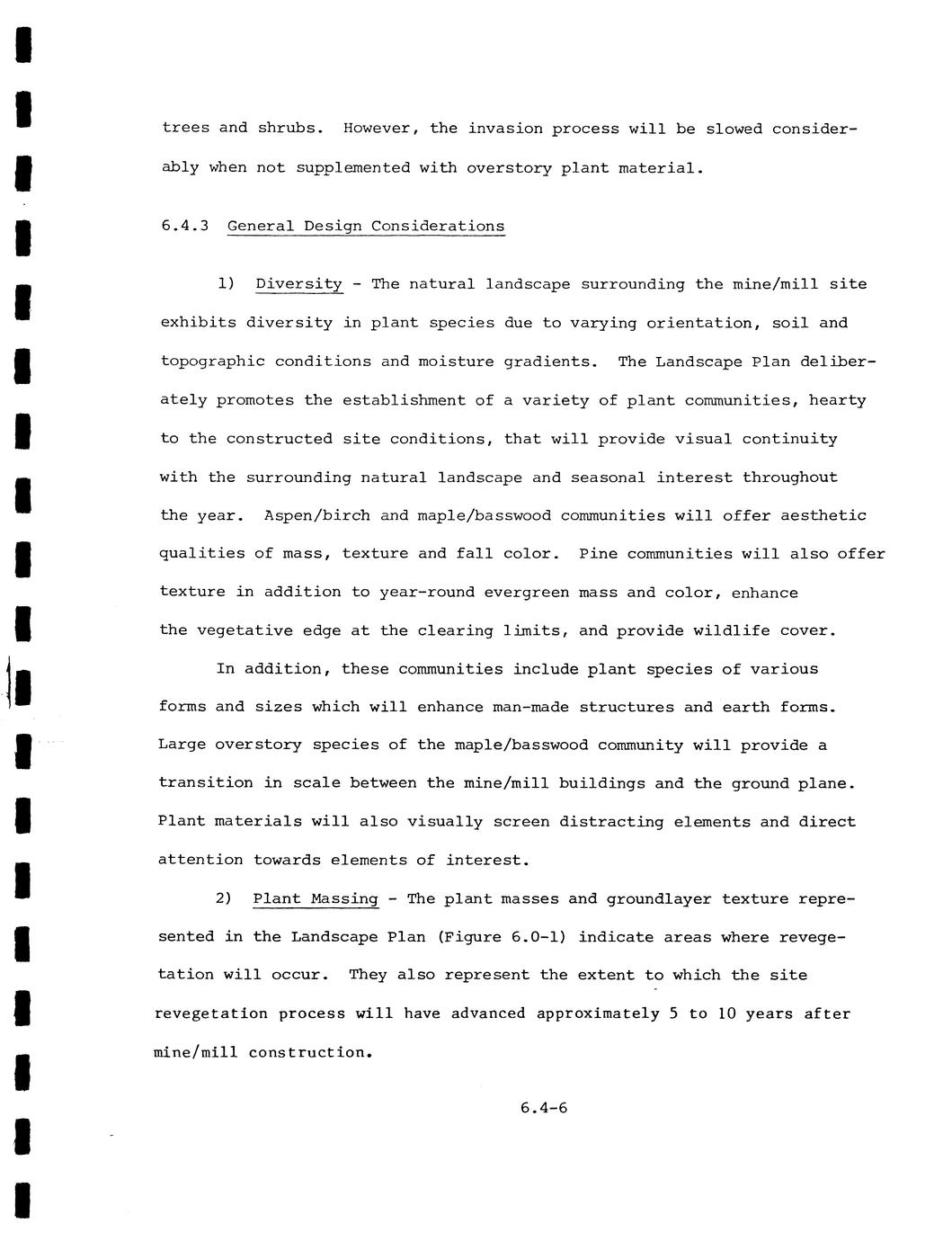 trees and shrubs. However, the invasion process will be slowed considerably when not supplemented with overstory plant material.

6.4.3 General Design Considerations

1) Diversity - The natural landscape surrounding the mine/mill site exhibits diversity in plant species due to varying orientation, soil and topographic conditions and moisture gradients. The Landscape Plan deliberately promotes the establishment of a variety of plant communities, hearty to the constructed site conditions, that will provide visual continuity with the surrounding natural landscape and seasonal interest throughout the year. Aspen/birch and maple/basswood communities will offer aesthetic qualities of mass, texture and fall color. Pine communities will also offer texture in addition to year-round evergreen mass and color, enhance the vegetative edge at the clearing limits, and provide wildlife cover.

In addition, these communities include plant species of various forms and sizes which will enhance man-made structures and earth forms. Large overstory species of the maple/basswood community will provide a transition in scale between the mine/mill buildings and the ground plane. Plant materials will also visually screen distracting elements and direct attention towards elements of interest.

2) Plant Massing - The plant masses and groundlayer texture represented in the Landscape Plan (Figure 6.0-1) indicate areas where revegetation will occur. They also represent the extent to which the site revegetation process will have advanced approximately 5 to 10 years after mine/mill construction.

6.4-6